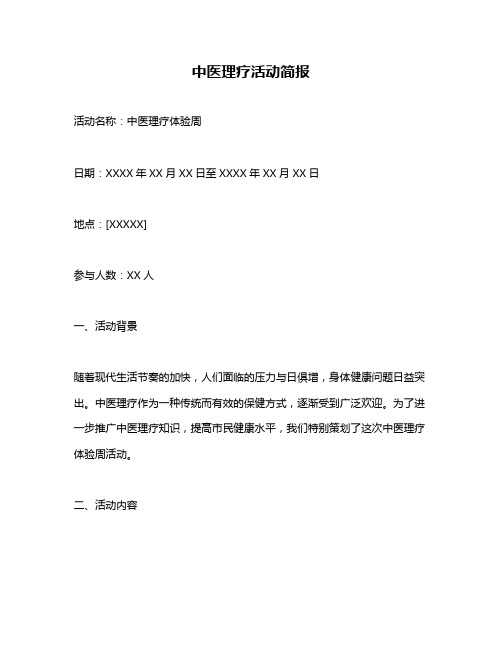 中医理疗活动简报

活动名称：中医理疗体验周

日期：XXXX 年 XX 月 XX 日至 XXXX 年 XX 月 XX 日

地点：[XXXXX]

参与人数：XX 人

一、活动背景

随着现代生活节奏的加快，人们面临的压力与日俱增，身体健康问题日益突出。中医理疗作为一种传统而有效的保健方式，逐渐受到广泛欢迎。为了进一步推广中医理疗知识，提高市民健康水平，我们特别策划了这次中医理疗体验周活动。

二、活动内容